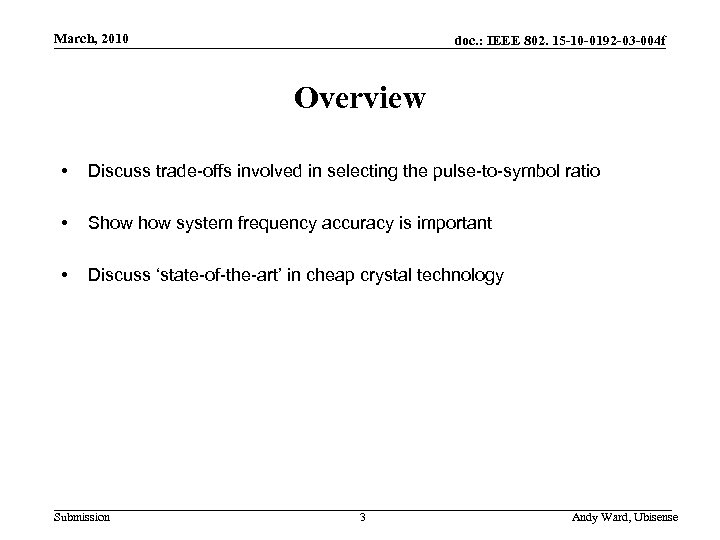 March, 2010

doc.: IEEE 802. 15-10-0192-03-004f

Overview

• Discuss trade-offs involved in selecting the pulse-to-symbol ratio

• Show how system frequency accuracy is important

• Discuss ‘state-of-the-art’ in cheap crystal technology

Submission

3

Andy Ward, Ubisense